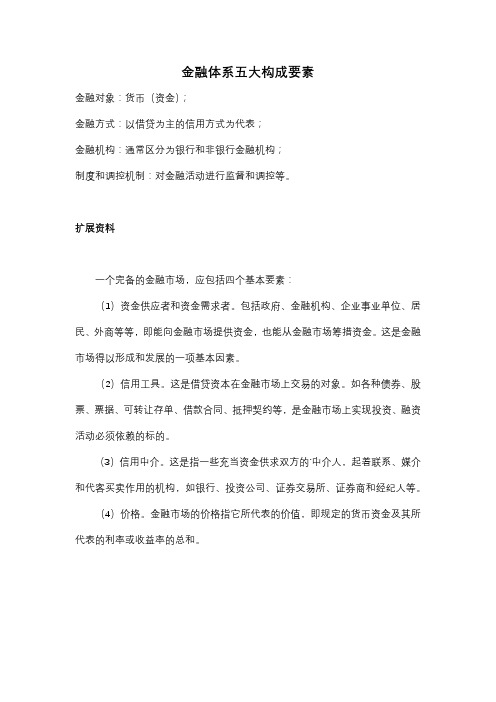 金融体系五大构成要素

金融对象：货币（资金）；

金融方式：以借贷为主的信用方式为代表；

金融机构：通常区分为银行和非银行金融机构；

制度和调控机制：对金融活动进行监督和调控等。

扩展资料

一个完备的金融市场，应包括四个基本要素：

（1）资金供应者和资金需求者。包括政府、金融机构、企业事业单位、居民、外商等等，即能向金融市场提供资金，也能从金融市场筹措资金。这是金融市场得以形成和发展的一项基本因素。

（2）信用工具。这是借贷资本在金融市场上交易的对象。如各种债券、股票、票据、可转让存单、借款合同、抵押契约等，是金融市场上实现投资、融资活动必须依赖的标的。

（3）信用中介。这是指一些充当资金供求双方的"中介人，起着联系、媒介和代客买卖作用的机构，如银行、投资公司、证券交易所、证券商和经纪人等。

（4）价格。金融市场的价格指它所代表的价值，即规定的货币资金及其所代表的利率或收益率的总和。